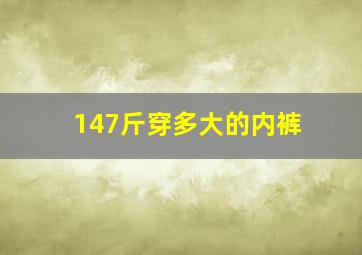 147斤穿多大的内裤